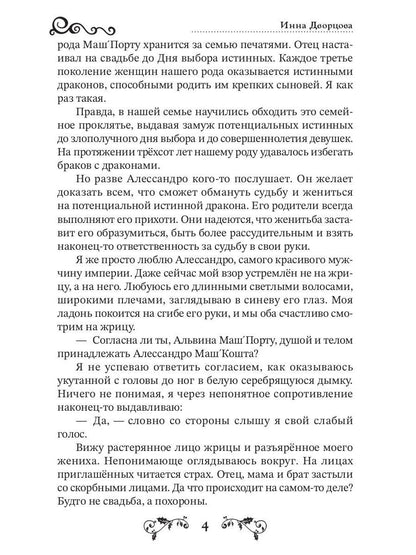 Инна Дворцова

рода Маш'Порту хранится за семью печатями. Отец настаивал на свадьбе до Дня выбора истинных. Каждое третье поколение женщин нашего рода оказывается истинными драконов, способными родить им крепких сыновей. Я как раз такая.

Правда, в нашей семье научились обходить это семейное проклятье, выдавая замуж потенциальных истинных до злополучного дня выбора и до совершеннолетия девушек. На протяжении трёхсот лет нашему роду удавалось избегать браков с драконами.

Но разве Алессандро кого-то послушает. Он желает доказать всем, что сможет обмануть судьбу и жениться на потенциальной истинной дракона. Его родители всегда выполняют его прихоти. Они надеются, что женитьба заставит его образумиться, быть более рассудительным и взять наконец-то ответственность за судьбу в свои руки.

Я же просто люблю Алессандро, самого красивого мужчину империи. Даже сейчас мой взор устремлён не на жрицу, а на него. Любуюсь его длинными светлыми волосами, широкими плечами, заглядываю в синеву его глаз. Моя ладонь покоится на сгибе его руки, и мы оба счастливо смотрим на жрицу.

— Согласна ли ты, Альвина Маш'Порту, душой и телом принадлежать Алессандро Маш'Кошта?

Я не успеваю ответить согласием, как оказываюсь укутанной с головы до ног в белую серебрящуюся дымку. Ничего не понимая, я через непонятное сопротивление наконец-то выдавливаю:

— Да, — словно со стороны слышу я свой слабый голос.

Вижу растерянное лицо жрицы и разъярённое моего жениха. Непонимающе оглядываюсь вокруг. На лицах приглашённых читается страх. Отец, мама и брат застыли со скорбными лицами. Да что происходит на самом-то деле? Будто не свадьба, а похороны.

4